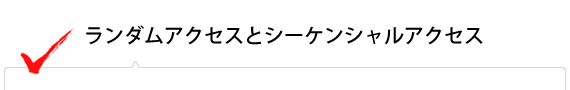 ランダムアクセスとシーケンシャルアクセス